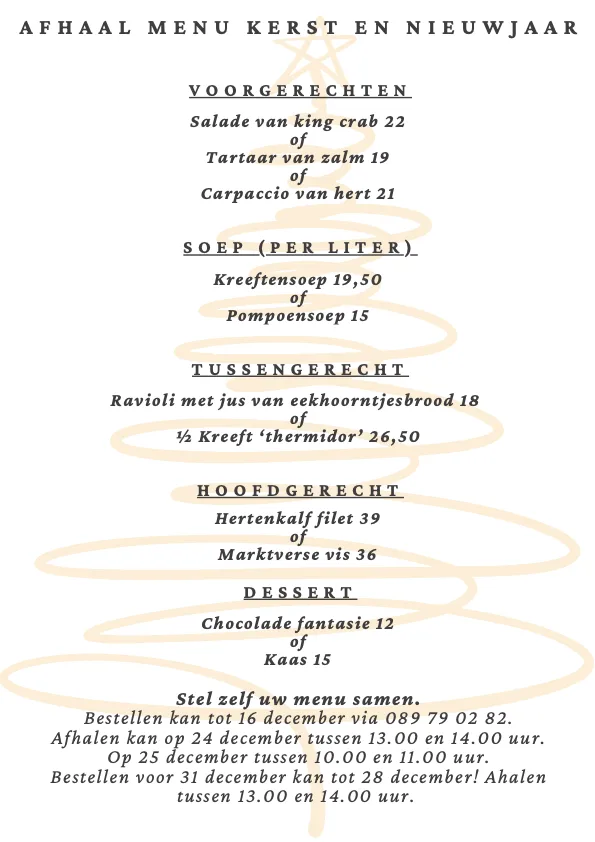 AFHAAL MENU KERST EN NIEUWJAAR

VOORGERECHTEN

Salade van king crab 22
of
Tartaar van zalm 19
of
Carpaccio van hert 21

SOEP (PER LITER)

Kreeftensoep 19,50
of
Pompoensoep 15

TUSSENGERECHT

Ravioli met jus van eekhoorntjesbrood 18
of
½ Kreeft 'thermidor' 26,50

HOOFDGERECHT

Hertenkalf filet 39
of
Marktverse vis 36

DESSERT

Chocolade fantasie 12
of
Kaas 15

Stel zelf uw menu samen.
Bestellen kan tot 16 december via 089 79 02 82.
Afhalen kan op 24 december tussen 13.00 en 14.00 uur.
Op 25 december tussen 10.00 en 11.00 uur.
Bestellen voor 31 december kan tot 28 december! Ahalen tussen 13.00 en 14.00 uur.